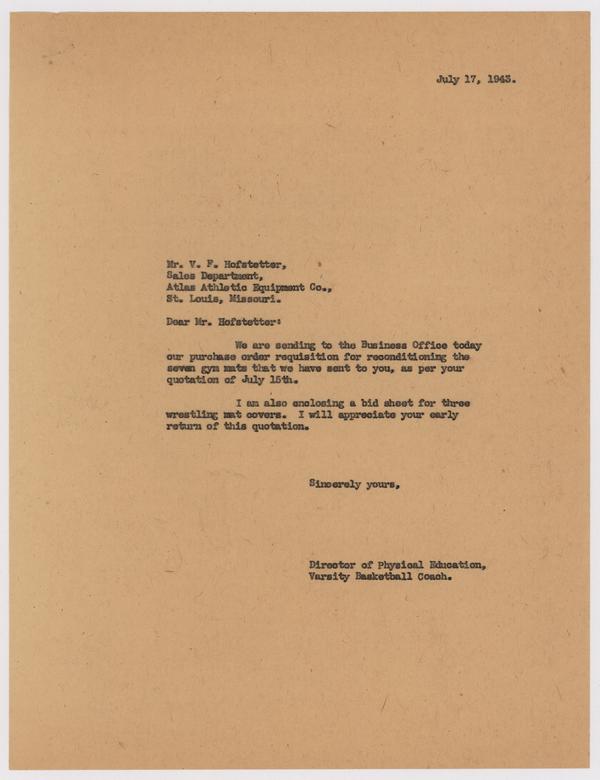 July 17, 1943.

Mr. V. F. Hofstetter,
Sales Department,
Atlas Athletic Equipment Co.,
St. Louis, Missouri.

Dear Mr. Hofstetter:

We are sending to the Business Office today our purchase order requisition for reconditioning the seven gym mats that we have sent to you, as per your quotation of July 15th.

I am also enclosing a bid sheet for three wrestling mat covers. I will appreciate your early return of this quotation.

Sincerely yours,

Director of Physical Education,
Varsity Basketball Coach.